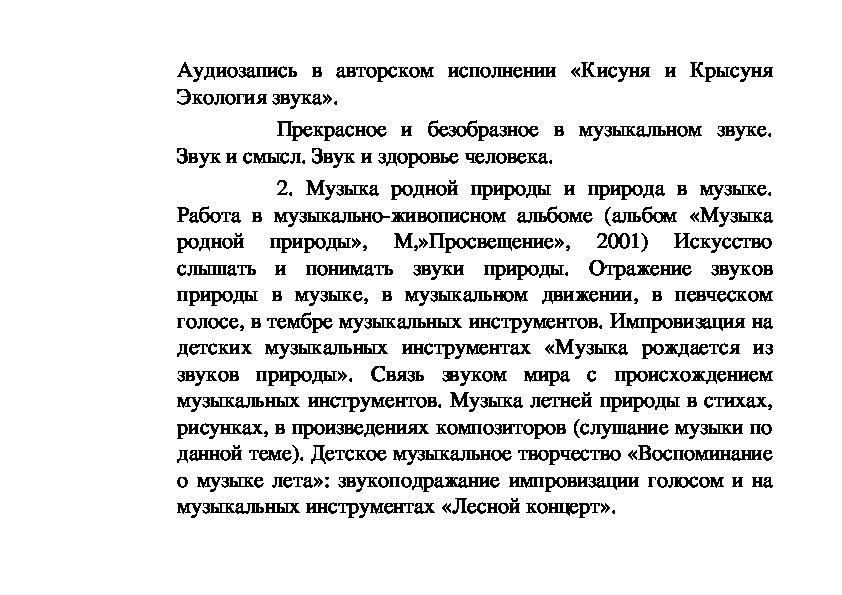 Аудиозапись в авторском исполнении «Кисуня и Крысуня Экология звука».

Прекрасное и безобразное в музыкальном звуке. Звук и смысл. Звук и здоровье человека.

2. Музыка родной природы и природа в музыке. Работа в музыкально-живописном альбоме (альбом «Музыка родной природы», М,»Просвещение», 2001) Искусство слышать и понимать звуки природы. Отражение звуков природы в музыке, в музыкальном движении, в певческом голосе, в тембре музыкальных инструментов. Импровизация на детских музыкальных инструментах «Музыка рождается из звуков природы». Связь звуком мира с происхождением музыкальных инструментов. Музыка летней природы в стихах, рисунках, в произведениях композиторов (слушание музыки по данной теме). Детское музыкальное творчество «Воспоминание о музыке лета»: звукоподражание импровизации голосом и на музыкальных инструментах «Лесной концерт».